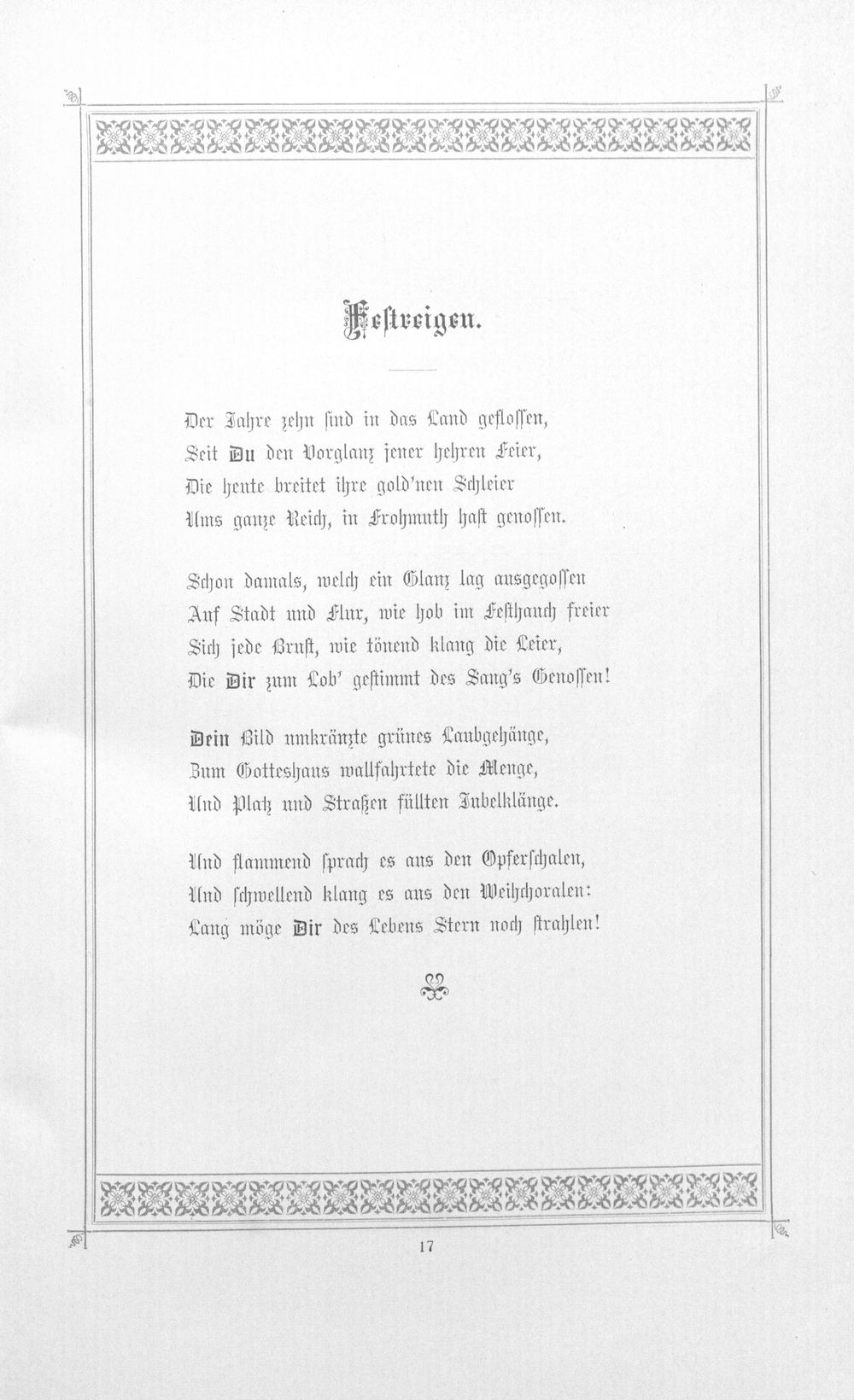 Festreigen.

Der Jahre zehn sind in das Land geflossen,
Seit Du den Vorglanz jener hehren Feier,
Die heute breitet ihre gold'nen Schleier
Ums ganze Reich, in Frohmuth hast genossen.

Schon damals, welch ein Glanz lag ausgegossen
Auf Stadt und Flur, wie hob im Festhauch freier
Sich jede Brust, wie tönend klang die Leier,
Die Dir zum Lob' gestimmt des Sang's Genossen!

Dein Bild umkränzte grünes Laubgehänge,
Zum Gotteshaus wallfahrtete die Menge,
Und Platz und Straßen füllten Jubelklänge.

Und flammend sprach es aus den Opferschalen,
Und schwellend klang es aus den Weihchoralen:
Lang möge Dir des Lebens Stern noch strahlen!

17